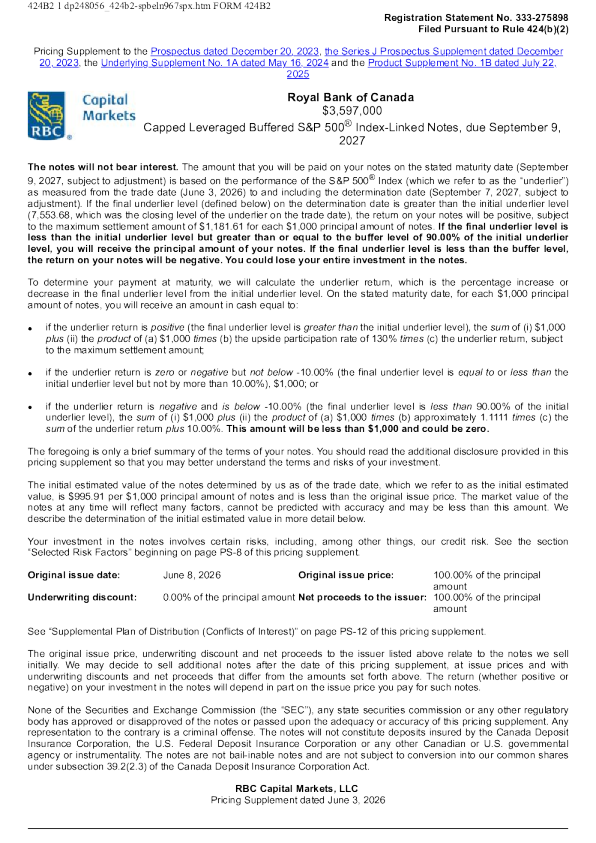 424B2 1 dp248056_424b2-spbeln967spx.htm FORM 424B2

Registration Statement No. 333-275898
Filed Pursuant to Rule 424(b)(2)

Pricing Supplement to the Prospectus dated December 20, 2023, the Series J Prospectus Supplement dated December 20, 2023, the Underlying Supplement No. 1A dated May 16, 2024 and the Product Supplement No. 1B dated July 22, 2025

RBC Capital Markets

Royal Bank of Canada
$3,597,000
Capped Leveraged Buffered S&P 500® Index-Linked Notes, due September 9, 2027

The notes will not bear interest. The amount that you will be paid on your notes on the stated maturity date (September 9, 2027, subject to adjustment) is based on the performance of the S&P 500® Index (which we refer to as the "underlier") as measured from the trade date (June 3, 2026) to and including the determination date (September 7, 2027, subject to adjustment). If the final underlier level (defined below) on the determination date is greater than the initial underlier level (7,553.68, which was the closing level of the underlier on the trade date), the return on your notes will be positive, subject to the maximum settlement amount of $1,181.61 for each $1,000 principal amount of notes. If the final underlier level is less than the initial underlier level but greater than or equal to the buffer level of 90.00% of the initial underlier level, you will receive the principal amount of your notes. If the final underlier level is less than the buffer level, the return on your notes will be negative. You could lose your entire investment in the notes.

To determine your payment at maturity, we will calculate the underlier return, which is the percentage increase or decrease in the final underlier level from the initial underlier level. On the stated maturity date, for each $1,000 principal amount of notes, you will receive an amount in cash equal to:

• if the underlier return is positive (the final underlier level is greater than the initial underlier level), the sum of (i) $1,000 plus (ii) the product of (a) $1,000 times (b) the upside participation rate of 130% times (c) the underlier return, subject to the maximum settlement amount;

• if the underlier return is zero or negative but not below -10.00% (the final underlier level is equal to or less than the initial underlier level but not by more than 10.00%), $1,000; or

• if the underlier return is negative and is below -10.00% (the final underlier level is less than 90.00% of the initial underlier level), the sum of (i) $1,000 plus (ii) the product of (a) $1,000 times (b) approximately 1.1111 times (c) the sum of the underlier return plus 10.00%. This amount will be less than $1,000 and could be zero.

The foregoing is only a brief summary of the terms of your notes. You should read the additional disclosure provided in this pricing supplement so that you may better understand the terms and risks of your investment.

The initial estimated value of the notes determined by us as of the trade date, which we refer to as the initial estimated value, is $995.91 per $1,000 principal amount of notes and is less than the original issue price. The market value of the notes at any time will reflect many factors, cannot be predicted with accuracy and may be less than this amount. We describe the determination of the initial estimated value in more detail below.

Your investment in the notes involves certain risks, including, among other things, our credit risk. See the section "Selected Risk Factors" beginning on page PS-8 of this pricing supplement.

Original issue date: June 8, 2026
Original issue price: 100.00% of the principal amount
Underwriting discount: 0.00% of the principal amount
Net proceeds to the issuer: 100.00% of the principal amount

See "Supplemental Plan of Distribution (Conflicts of Interest)" on page PS-12 of this pricing supplement.

The original issue price, underwriting discount and net proceeds to the issuer listed above relate to the notes we sell initially. We may decide to sell additional notes after the date of this pricing supplement, at issue prices and with underwriting discounts and net proceeds that differ from the amounts set forth above. The return (whether positive or negative) on your investment in the notes will depend in part on the issue price you pay for such notes.

None of the Securities and Exchange Commission (the "SEC"), any state securities commission or any other regulatory body has approved or disapproved of the notes or passed upon the adequacy or accuracy of this pricing supplement. Any representation to the contrary is a criminal offense. The notes will not constitute deposits insured by the Canada Deposit Insurance Corporation, the U.S. Federal Deposit Insurance Corporation or any other Canadian or U.S. governmental agency or instrumentality. The notes are not bail-inable notes and are not subject to conversion into our common shares under subsection 39.2(2.3) of the Canada Deposit Insurance Corporation Act.

RBC Capital Markets, LLC
Pricing Supplement dated June 3, 2026